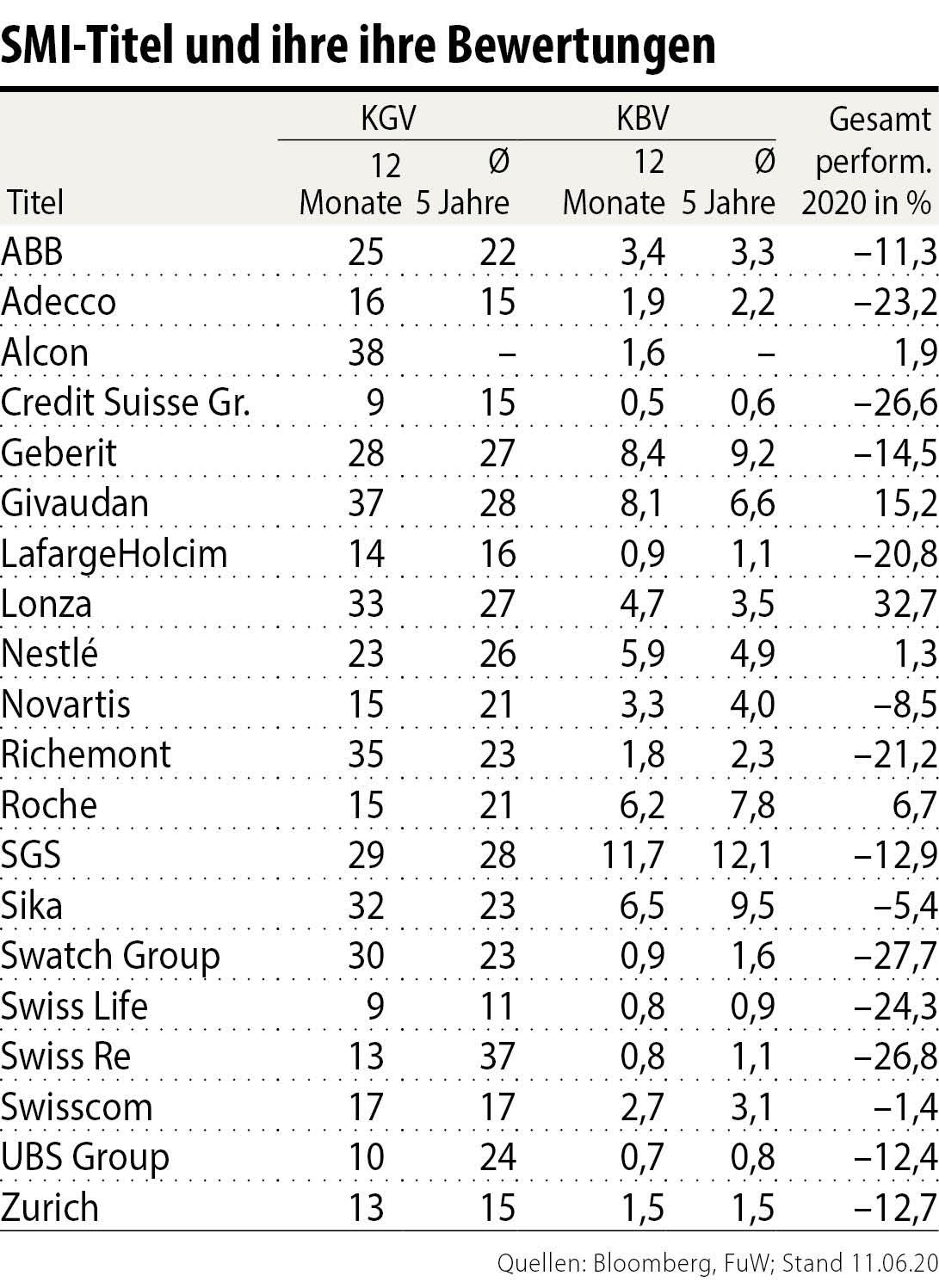 SMI-Titel und ihre ihre Bewertungen

| Titel | KGV 12 Monate | KGV Ø 5 Jahre | KBV 12 Monate | KBV Ø 5 Jahre | Gesamt perform. 2020 in % |
|---|---|---|---|---|---|
| ABB | 25 | 22 | 3,4 | 3,3 | –11,3 |
| Adecco | 16 | 15 | 1,9 | 2,2 | –23,2 |
| Alcon | 38 | – | 1,6 | – | 1,9 |
| Credit Suisse Gr. | 9 | 15 | 0,5 | 0,6 | –26,6 |
| Geberit | 28 | 27 | 8,4 | 9,2 | –14,5 |
| Givaudan | 37 | 28 | 8,1 | 6,6 | 15,2 |
| LafargeHolcim | 14 | 16 | 0,9 | 1,1 | –20,8 |
| Lonza | 33 | 27 | 4,7 | 3,5 | 32,7 |
| Nestlé | 23 | 26 | 5,9 | 4,9 | 1,3 |
| Novartis | 15 | 21 | 3,3 | 4,0 | –8,5 |
| Richemont | 35 | 23 | 1,8 | 2,3 | –21,2 |
| Roche | 15 | 21 | 6,2 | 7,8 | 6,7 |
| SGS | 29 | 28 | 11,7 | 12,1 | –12,9 |
| Sika | 32 | 23 | 6,5 | 9,5 | –5,4 |
| Swatch Group | 30 | 23 | 0,9 | 1,6 | –27,7 |
| Swiss Life | 9 | 11 | 0,8 | 0,9 | –24,3 |
| Swiss Re | 13 | 37 | 0,8 | 1,1 | –26,8 |
| Swisscom | 17 | 17 | 2,7 | 3,1 | –1,4 |
| UBS Group | 10 | 24 | 0,7 | 0,8 | –12,4 |
| Zurich | 13 | 15 | 1,5 | 1,5 | –12,7 |

Quellen: Bloomberg, FuW; Stand 11.06.20